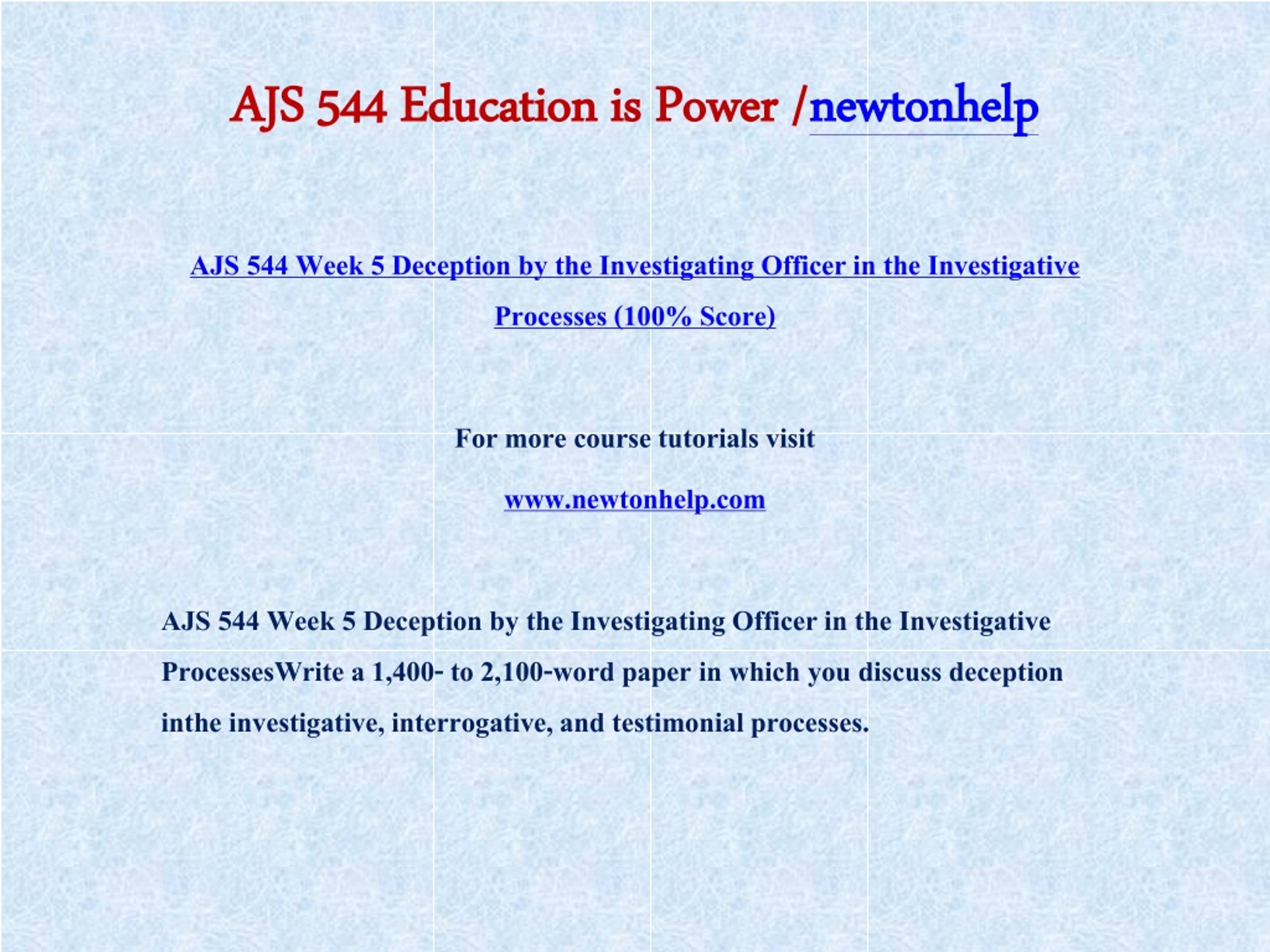 AJS 544 Education is Power /newtonhelp

AJS 544 Week 5 Deception by the Investigating Officer in the Investigative Processes (100% Score)

For more course tutorials visit

www.newtonhelp.com

AJS 544 Week 5 Deception by the Investigating Officer in the Investigative ProcessesWrite a 1,400- to 2,100-word paper in which you discuss deception inthe investigative, interrogative, and testimonial processes.